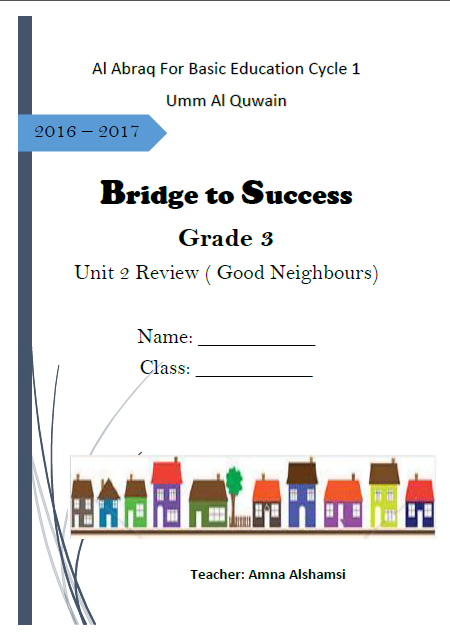 Al Abraq For Basic Education Cycle 1

Umm Al Quwain

2016 – 2017

Bridge to Success

Grade 3

Unit 2 Review ( Good Neighbours)

Name: ____________

Class: ____________

Teacher: Amna Alshamsi